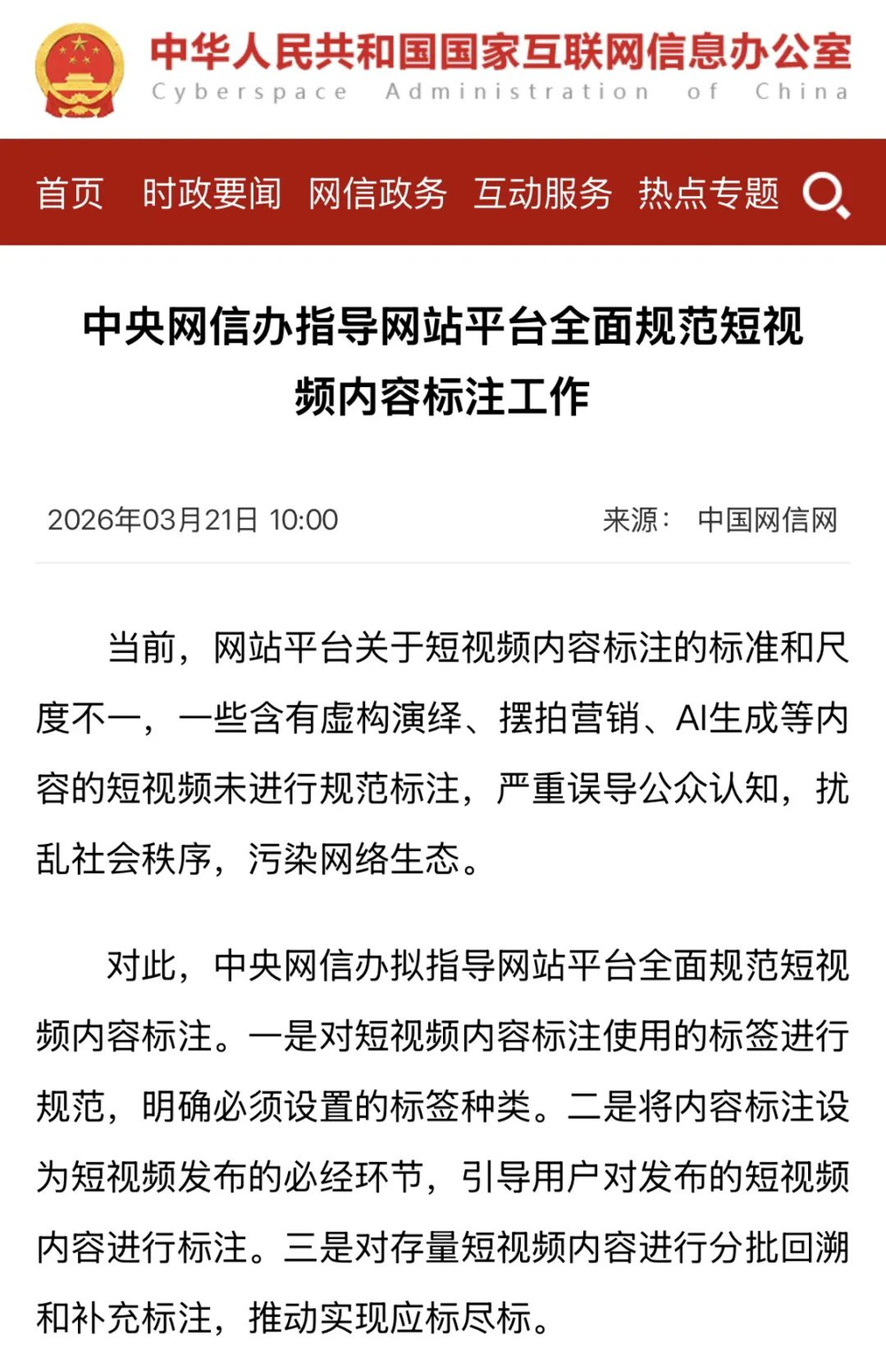 中华人民共和国国家互联网信息办公室
Cyberspace Administration of China

首页 时政要闻 网信政务 互动服务 热点专题

中央网信办指导网站平台全面规范短视频内容标注工作

2026年03月21日 10:00 来源： 中国网信网

当前，网站平台关于短视频内容标注的标准和尺度不一，一些含有虚构演绎、摆拍营销、AI生成等内容的短视频未进行规范标注，严重误导公众认知，扰乱社会秩序，污染网络生态。

对此，中央网信办拟指导网站平台全面规范短视频内容标注。一是对短视频内容标注使用的标签进行规范，明确必须设置的标签种类。二是将内容标注设为短视频发布的必经环节，引导用户对发布的短视频内容进行标注。三是对存量短视频内容进行分批回溯和补充标注，推动实现应标尽标。